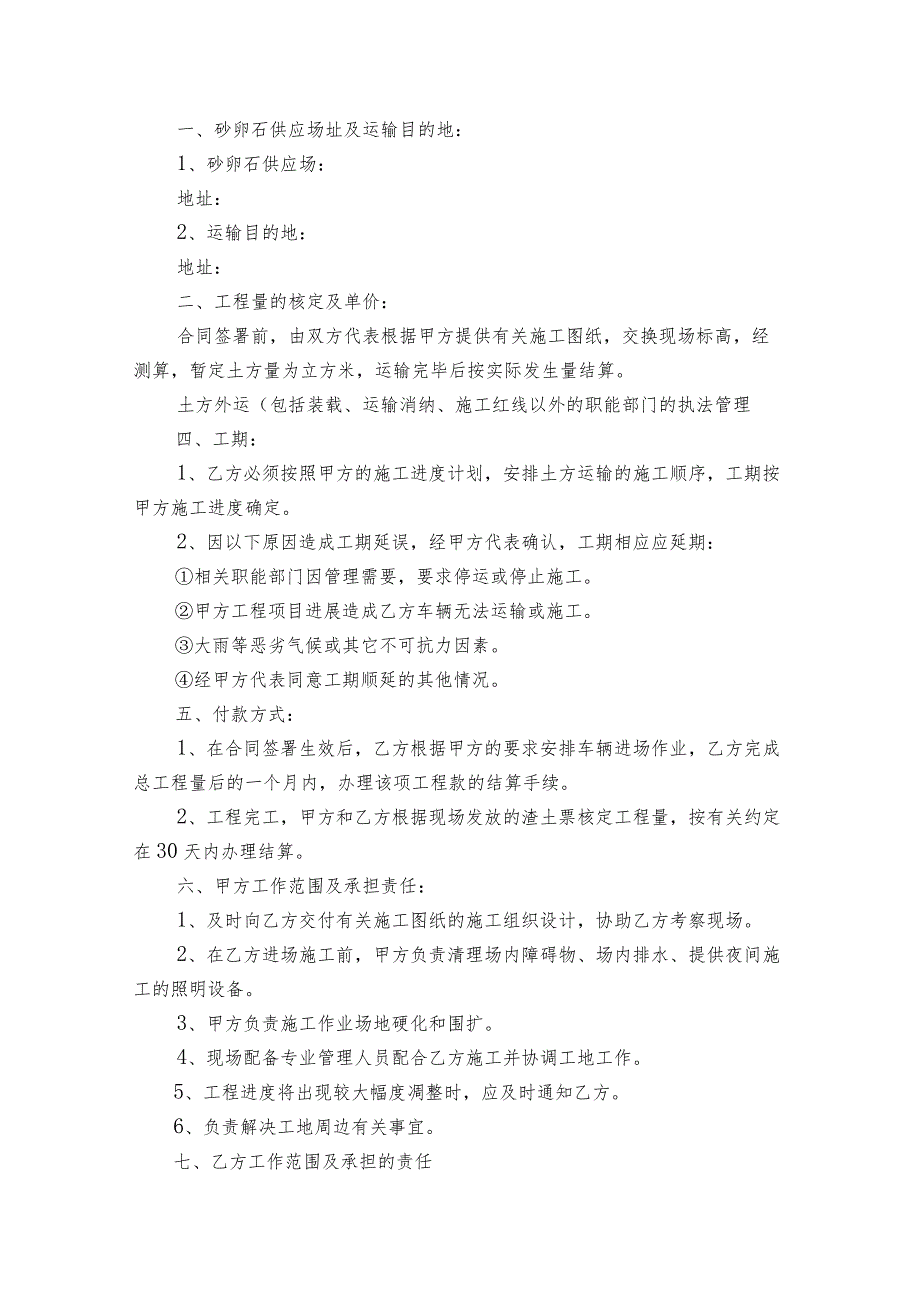 一、砂卵石供应场址及运输目的地：

1、砂卵石供应场：

地址：

2、运输目的地：

地址：

二、工程量的核定及单价：

合同签署前，由双方代表根据甲方提供有关施工图纸，交换现场标高，经测算，暂定土方量为立方米，运输完毕后按实际发生量结算。

土方外运（包括装载、运输消纳、施工红线以外的职能部门的执法管理

四、工期：

1、乙方必须按照甲方的施工进度计划，安排土方运输的施工顺序，工期按甲方施工进度确定。

2、因以下原因造成工期延误，经甲方代表确认，工期相应应延期：

①相关职能部门因管理需要，要求停运或停止施工。

②甲方工程项目进展造成乙方车辆无法运输或施工。

③大雨等恶劣气候或其它不可抗力因素。

④经甲方代表同意工期顺延的其他情况。

五、付款方式：

1、在合同签署生效后，乙方根据甲方的要求安排车辆进场作业，乙方完成总工程量后的一个月内，办理该项工程款的结算手续。

2、工程完工，甲方和乙方根据现场发放的渣土票核定工程量，按有关约定在30天内办理结算。

六、甲方工作范围及承担责任：

1、及时向乙方交付有关施工图纸的施工组织设计，协助乙方考察现场。

2、在乙方进场施工前，甲方负责清理场内障碍物、场内排水、提供夜间施工的照明设备。

3、甲方负责施工作业场地硬化和围扩。

4、现场配备专业管理人员配合乙方施工并协调工地工作。

5、工程进度将出现较大幅度凋整时，应及时通知乙方。

6、负责解决工地周边有关事宜。

七、乙方工作范围及承担的责任